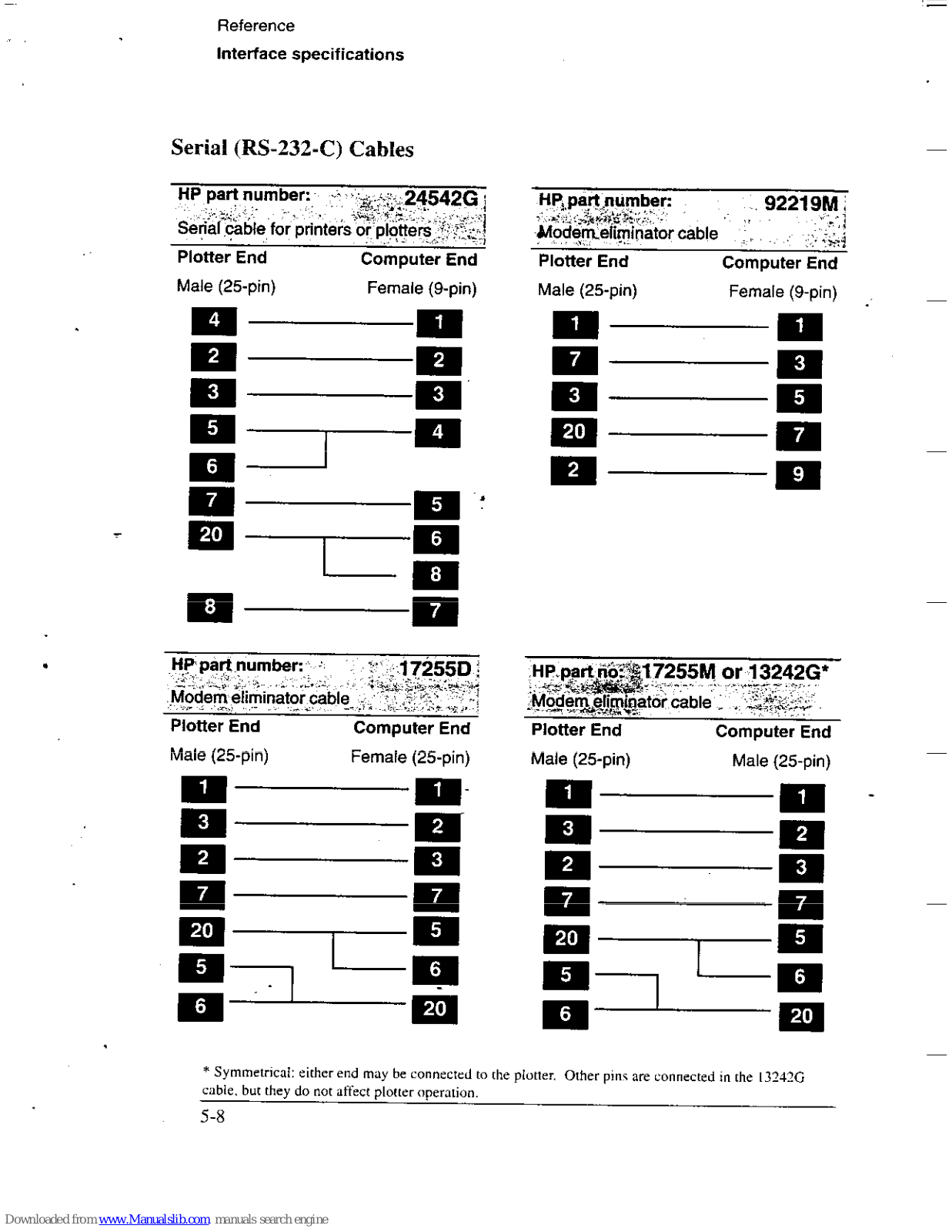 Reference

Interface specifications

Serial (RS-232-C) Cables

HP part number: 24542G
Serial cable for printers or plotters

Plotter End Computer End
Male (25-pin) Female (9-pin)

4 1
2 2
3 3
5 4
6
7 5
20 6
8
8 7

HP part number: 92219M
Modem eliminator cable

Plotter End Computer End
Male (25-pin) Female (9-pin)

1 1
7 3
3 5
20 7
2 9

HP part number: 17255D
Modem eliminator cable

Plotter End Computer End
Male (25-pin) Female (25-pin)

1 1
3 2
2 3
7 7
20 5
5 6
6 20

HP part no: 17255M or 13242G*
Modem eliminator cable

Plotter End Computer End
Male (25-pin) Male (25-pin)

1 1
3 2
2 3
7 7
20 5
5 6
6 20

* Symmetrical: either end may be connected to the plotter. Other pins are connected in the 13242G cable, but they do not affect plotter operation.

5-8

Downloaded from www.Manualslib.com manuals search engine